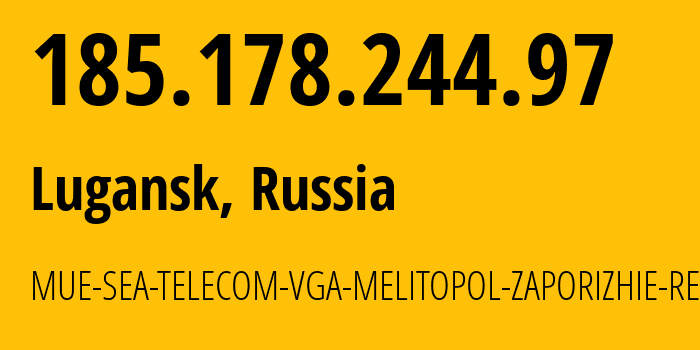 185.178.244.97

Lugansk, Russia

MUE-SEA-TELECOM-VGA-MELITOPOL-ZAPORIZHIE-RE